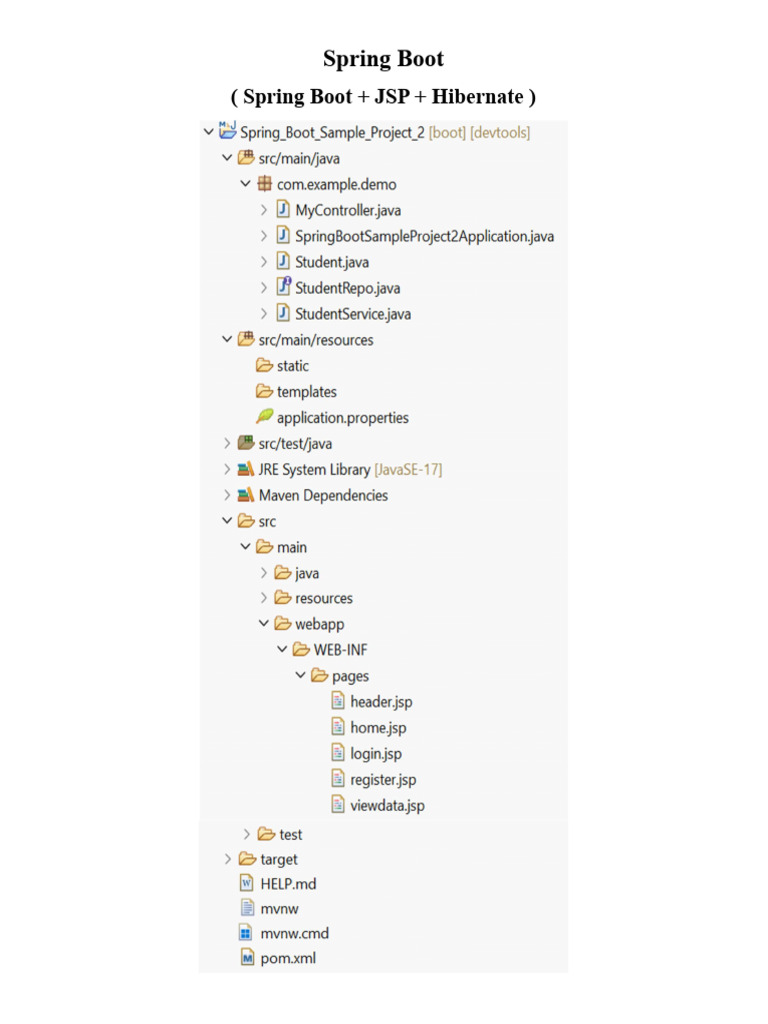 Spring Boot

( Spring Boot + JSP + Hibernate )

Spring_Boot_Sample_Project_2 [boot] [devtools]
src/main/java
com.example.demo
MyController.java
SpringBootSampleProject2Application.java
Student.java
StudentRepo.java
StudentService.java
src/main/resources
static
templates
application.properties
src/test/java
JRE System Library [JavaSE-17]
Maven Dependencies
src
main
java
resources
webapp
WEB-INF
pages
header.jsp
home.jsp
login.jsp
register.jsp
viewdata.jsp
test
target
HELP.md
mvnw
mvnw.cmd
pom.xml